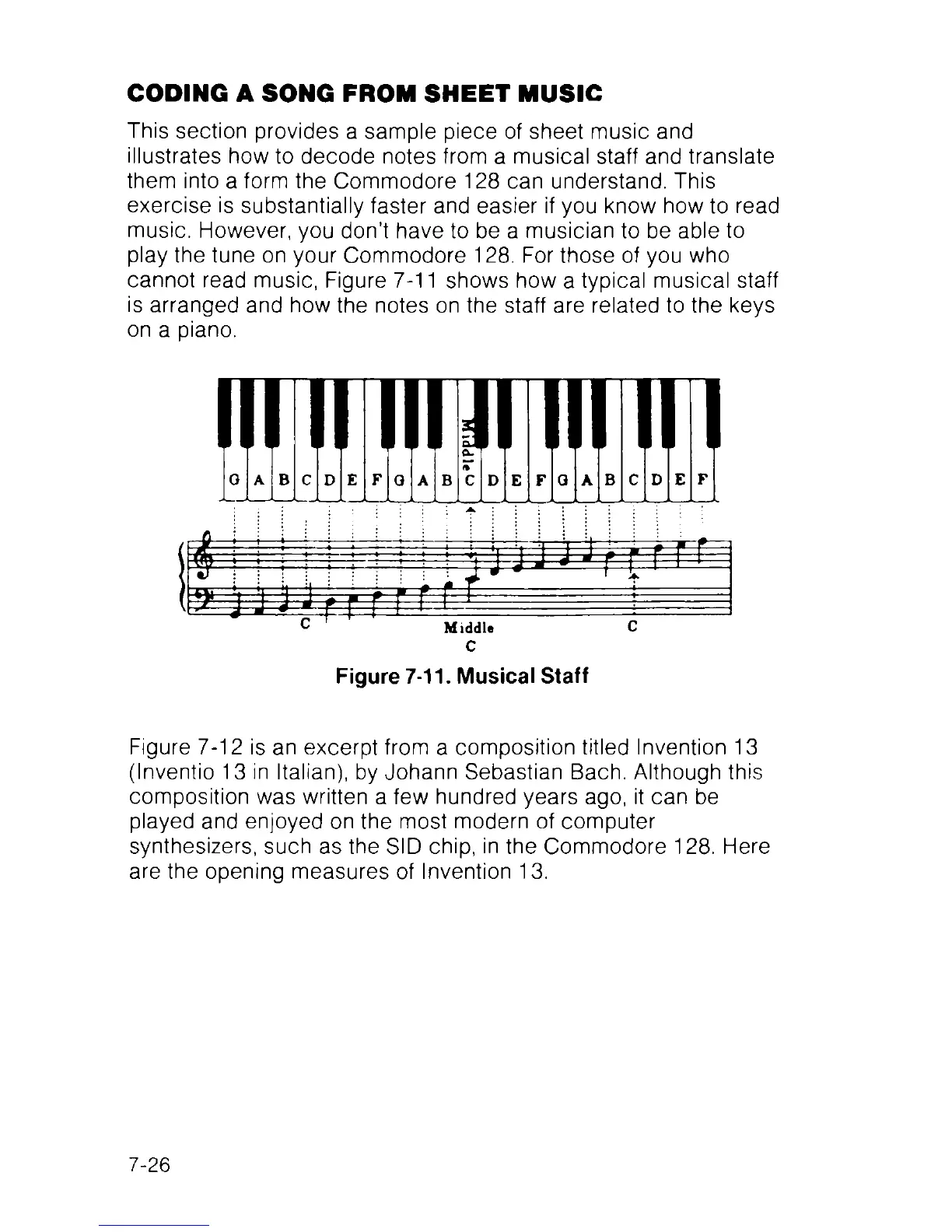 CODING A SONG FROM SHEET MUSIC

This section provides a sample piece of sheet music and illustrates how to decode notes from a musical staff and translate them into a form the Commodore 128 can understand. This exercise is substantially faster and easier if you know how to read music. However, you don't have to be a musician to be able to play the tune on your Commodore 128. For those of you who cannot read music, Figure 7-11 shows how a typical musical staff is arranged and how the notes on the staff are related to the keys on a piano.

Middle

G A B C D E F G A B C D E F G A B C D E F

C

Middle
C

C

Figure 7-11. Musical Staff

Figure 7-12 is an excerpt from a composition titled Invention 13 (Inventio 13 in Italian), by Johann Sebastian Bach. Although this composition was written a few hundred years ago, it can be played and enjoyed on the most modern of computer synthesizers, such as the SID chip, in the Commodore 128. Here are the opening measures of Invention 13.

7-26